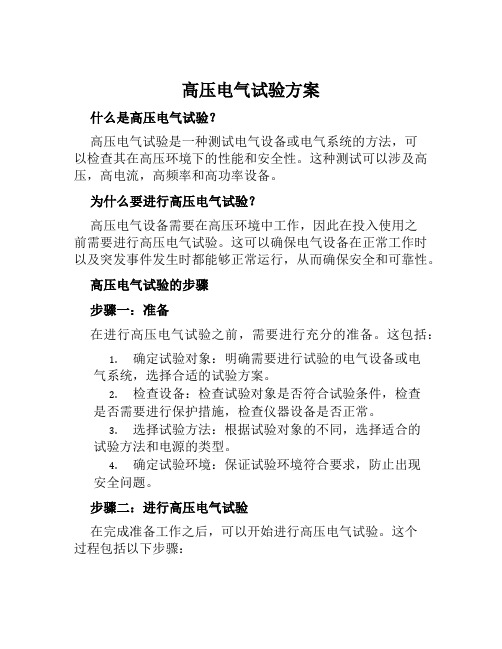 高压电气试验方案

什么是高压电气试验？

高压电气试验是一种测试电气设备或电气系统的方法，可以检查其在高压环境下的性能和安全性。这种测试可以涉及高压，高电流，高频率和高功率设备。

为什么要进行高压电气试验？

高压电气设备需要在高压环境中工作，因此在投入使用之前需要进行高压电气试验。这可以确保电气设备在正常工作时以及突发事件发生时都能够正常运行，从而确保安全和可靠性。

高压电气试验的步骤

步骤一：准备

在进行高压电气试验之前，需要进行充分的准备。这包括：

1. 确定试验对象：明确需要进行试验的电气设备或电气系统，选择合适的试验方案。
2. 检查设备：检查试验对象是否符合试验条件，检查是否需要进行保护措施，检查仪器设备是否正常。
3. 选择试验方法：根据试验对象的不同，选择适合的试验方法和电源的类型。
4. 确定试验环境：保证试验环境符合要求，防止出现安全问题。

步骤二：进行高压电气试验

在完成准备工作之后，可以开始进行高压电气试验。这个过程包括以下步骤：